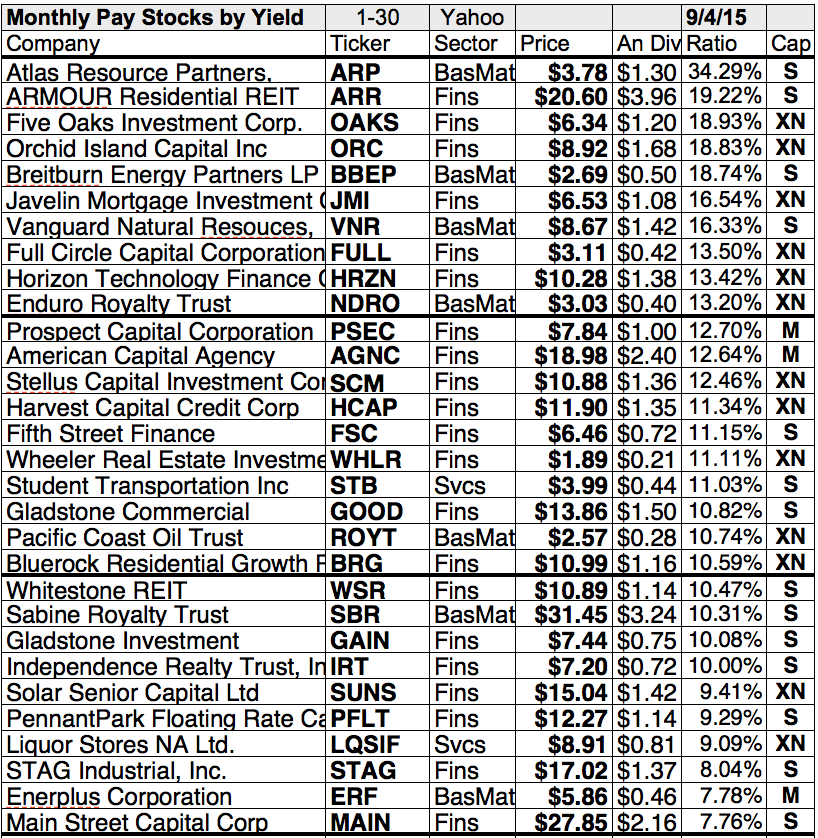 | Monthly Pay Stocks by Yield | 1-30 | Yahoo | | | 9/4/15 | |
|---|---|---|---|---|---|---|
| Company | Ticker | Sector | Price | An Div | Ratio | Cap |
| Atlas Resource Partners, | ARP | BasMat | $3.78 | $1.30 | 34.29% | S |
| ARMOUR Residential REIT | ARR | Fins | $20.60 | $3.96 | 19.22% | S |
| Five Oaks Investment Corp. | OAKS | Fins | $6.34 | $1.20 | 18.93% | XN |
| Orchid Island Capital Inc | ORC | Fins | $8.92 | $1.68 | 18.83% | XN |
| Breitburn Energy Partners LP | BBEP | BasMat | $2.69 | $0.50 | 18.74% | S |
| Javelin Mortgage Investment C | JMI | Fins | $6.53 | $1.08 | 16.54% | XN |
| Vanguard Natural Resouces, | VNR | BasMat | $8.67 | $1.42 | 16.33% | S |
| Full Circle Capital Corporation | FULL | Fins | $3.11 | $0.42 | 13.50% | XN |
| Horizon Technology Finance C | HRZN | Fins | $10.28 | $1.38 | 13.42% | XN |
| Enduro Royalty Trust | NDRO | BasMat | $3.03 | $0.40 | 13.20% | XN |
| Prospect Capital Corporation | PSEC | Fins | $7.84 | $1.00 | 12.70% | M |
| American Capital Agency | AGNC | Fins | $18.98 | $2.40 | 12.64% | M |
| Stellus Capital Investment Cor | SCM | Fins | $10.88 | $1.36 | 12.46% | XN |
| Harvest Capital Credit Corp | HCAP | Fins | $11.90 | $1.35 | 11.34% | XN |
| Fifth Street Finance | FSC | Fins | $6.46 | $0.72 | 11.15% | S |
| Wheeler Real Estate Investme | WHLR | Fins | $1.89 | $0.21 | 11.11% | XN |
| Student Transportation Inc | STB | Svcs | $3.99 | $0.44 | 11.03% | S |
| Gladstone Commercial | GOOD | Fins | $13.86 | $1.50 | 10.82% | S |
| Pacific Coast Oil Trust | ROYT | BasMat | $2.57 | $0.28 | 10.74% | XN |
| Bluerock Residential Growth F | BRG | Fins | $10.99 | $1.16 | 10.59% | XN |
| Whitestone REIT | WSR | Fins | $10.89 | $1.14 | 10.47% | S |
| Sabine Royalty Trust | SBR | BasMat | $31.45 | $3.24 | 10.31% | S |
| Gladstone Investment | GAIN | Fins | $7.44 | $0.75 | 10.08% | S |
| Independence Realty Trust, In | IRT | Fins | $7.20 | $0.72 | 10.00% | S |
| Solar Senior Capital Ltd | SUNS | Fins | $15.04 | $1.42 | 9.41% | XN |
| PennantPark Floating Rate Ca | PFLT | Fins | $12.27 | $1.14 | 9.29% | S |
| Liquor Stores NA Ltd. | LQSIF | Svcs | $8.91 | $0.81 | 9.09% | XN |
| STAG Industrial, Inc. | STAG | Fins | $17.02 | $1.37 | 8.04% | S |
| Enerplus Corporation | ERF | BasMat | $5.86 | $0.46 | 7.78% | M |
| Main Street Capital Corp | MAIN | Fins | $27.85 | $2.16 | 7.76% | S |